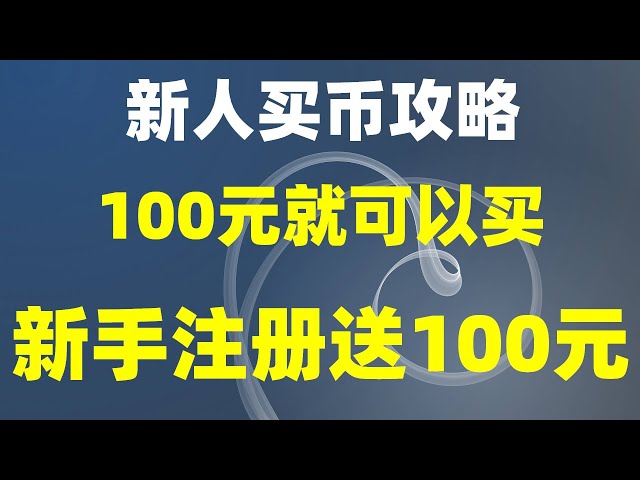 新人买币攻略

100元就可以买

新手注册送100元